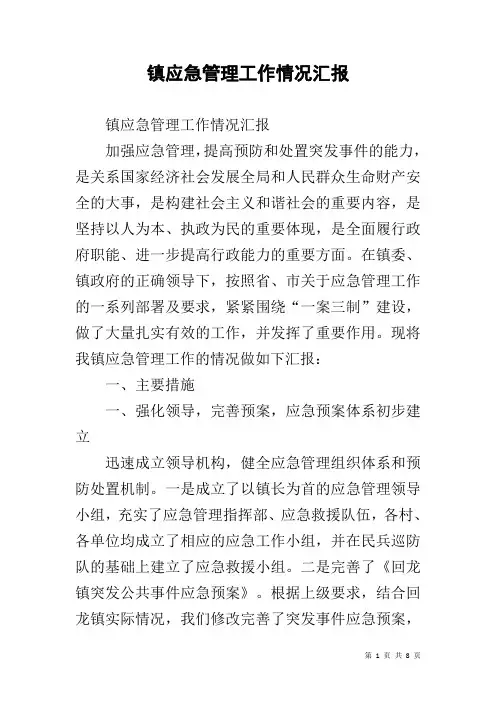 镇应急管理工作情况汇报

镇应急管理工作情况汇报

加强应急管理，提高预防和处置突发事件的能力，是关系国家经济社会发展全局和人民群众生命财产安全的大事，是构建社会主义和谐社会的重要内容，是坚持以人为本、执政为民的重要体现，是全面履行政府职能、进一步提高行政能力的重要方面。在镇委、镇政府的正确领导下，按照省、市关于应急管理工作的一系列部署及要求，紧紧围绕“一案三制”建设，做了大量扎实有效的工作，并发挥了重要作用。现将我镇应急管理工作的情况做如下汇报：

一、主要措施

一、强化领导，完善预案，应急预案体系初步建立

迅速成立领导机构，健全应急管理组织体系和预防处置机制。一是成立了以镇长为首的应急管理领导小组，充实了应急管理指挥部、应急救援队伍，各村、各单位均成立了相应的应急工作小组，并在民兵巡防队的基础上建立了应急救援小组。二是完善了《回龙镇突发公共事件应急预案》。根据上级要求，结合回龙镇实际情况，我们修改完善了突发事件应急预案，

第 1 页 共 8 页